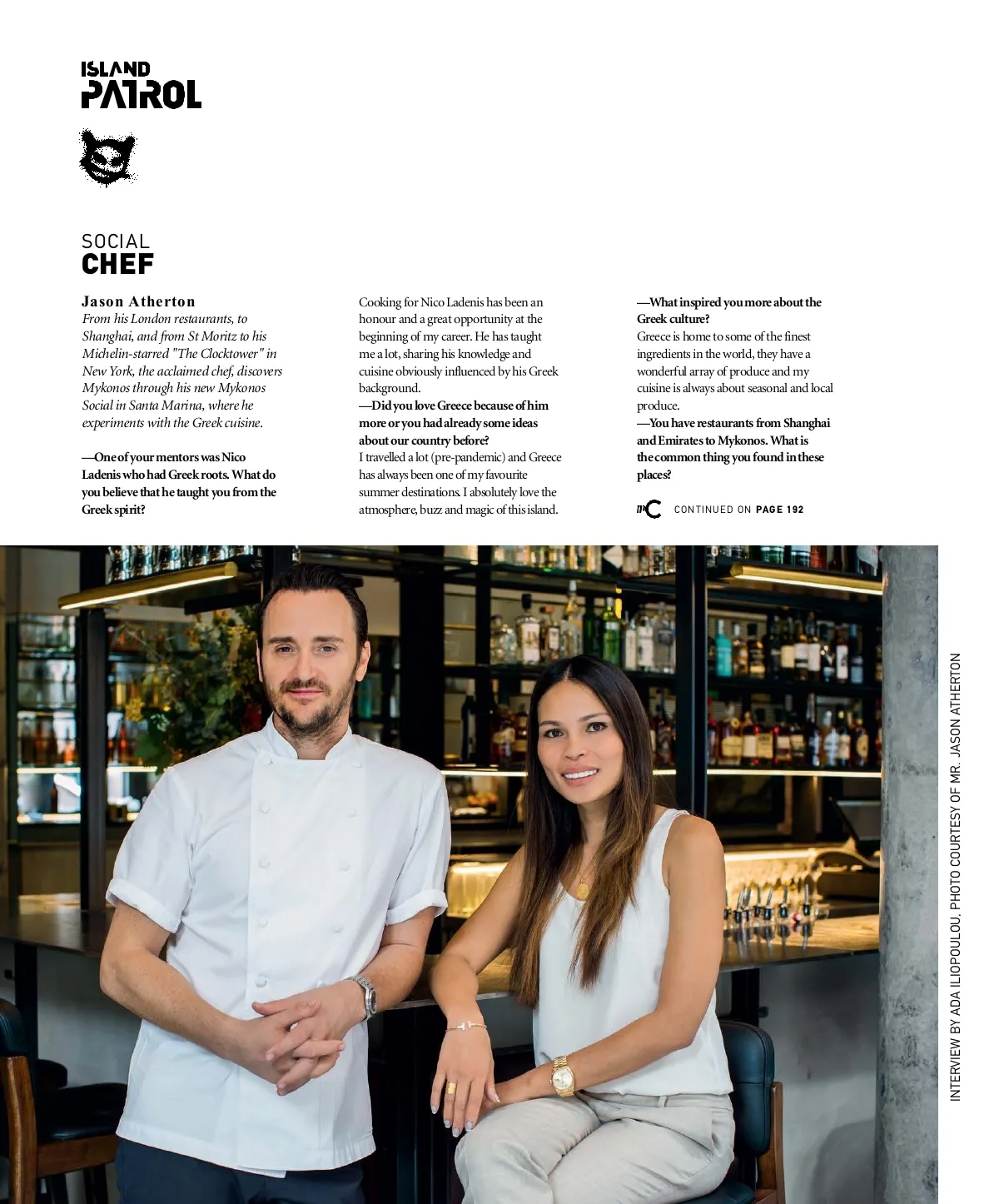 ISLAND
PATROL

SOCIAL
CHEF

Jason Atherton
From his London restaurants, to Shanghai, and from St Moritz to his Michelin-starred "The Clocktower" in New York, the acclaimed chef, discovers Mykonos through his new Mykonos Social in Santa Marina, where he experiments with the Greek cuisine.

—One of your mentors was Nico Ladenis who had Greek roots. What do you believe that he taught you from the Greek spirit?

Cooking for Nico Ladenis has been an honour and a great opportunity at the beginning of my career. He has taught me a lot, sharing his knowledge and cuisine obviously influenced by his Greek background.
—Did you love Greece because of him more or you had already some ideas about our country before?
I travelled a lot (pre-pandemic) and Greece has always been one of my favourite summer destinations. I absolutely love the atmosphere, buzz and magic of this island.

—What inspired you more about the Greek culture?
Greece is home to some of the finest ingredients in the world, they have a wonderful array of produce and my cuisine is always about seasonal and local produce.
—You have restaurants from Shanghai and Emirates to Mykonos. What is the common thing you found in these places?

CONTINUED ON PAGE 192

INTERVIEW BY ADA ILIOPOULOU. PHOTO COURTESY OF MR. JASON ATHERTON